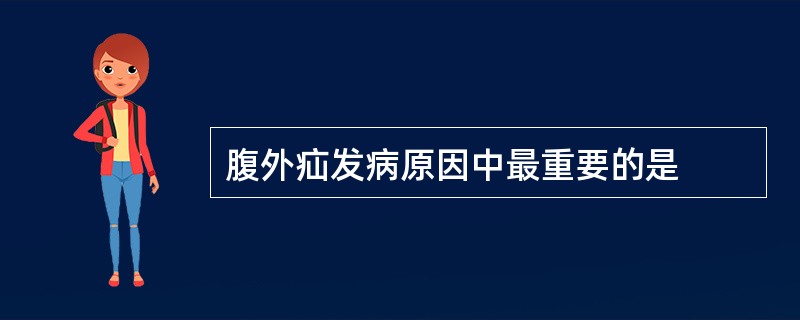 腹外疝发病原因中最重要的是